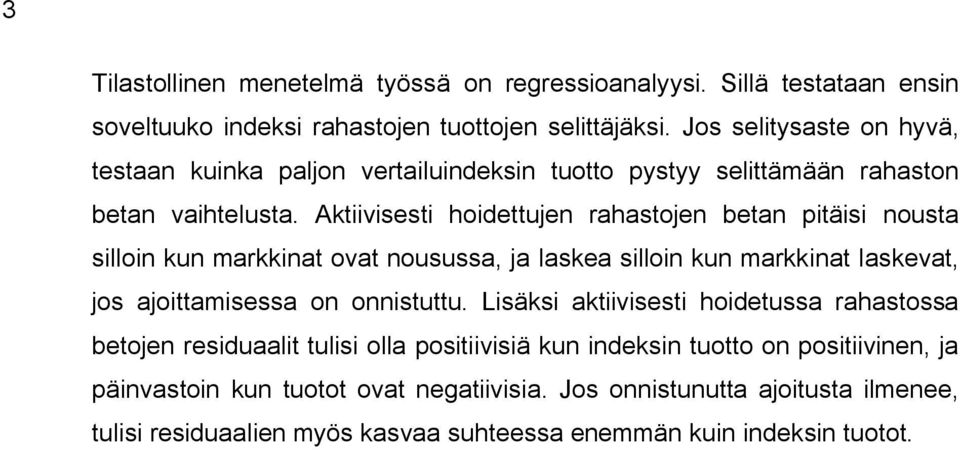 3

Tilastollinen menetelmä työssä on regressioanalyysi. Sillä testataan ensin soveltuuko indeksi rahastojen tuottojen selittäjäksi. Jos selitysaste on hyvä, testaan kuinka paljon vertailuindeksin tuotto pystyy selittämään rahaston betan vaihtelusta. Aktiivisesti hoidettujen rahastojen betan pitäisi nousta silloin kun markkinat ovat nousussa, ja laskea silloin kun markkinat laskevat, jos ajoittamisessa on onnistuttu. Lisäksi aktiivisesti hoidetussa rahastossa betojen residuaalit tulisi olla positiivisiä kun indeksin tuotto on positiivinen, ja päinvastoin kun tuotot ovat negatiivisia. Jos onnistunutta ajoitusta ilmenee, tulisi residuaalien myös kasvaa suhteessa enemmän kuin indeksin tuotot.